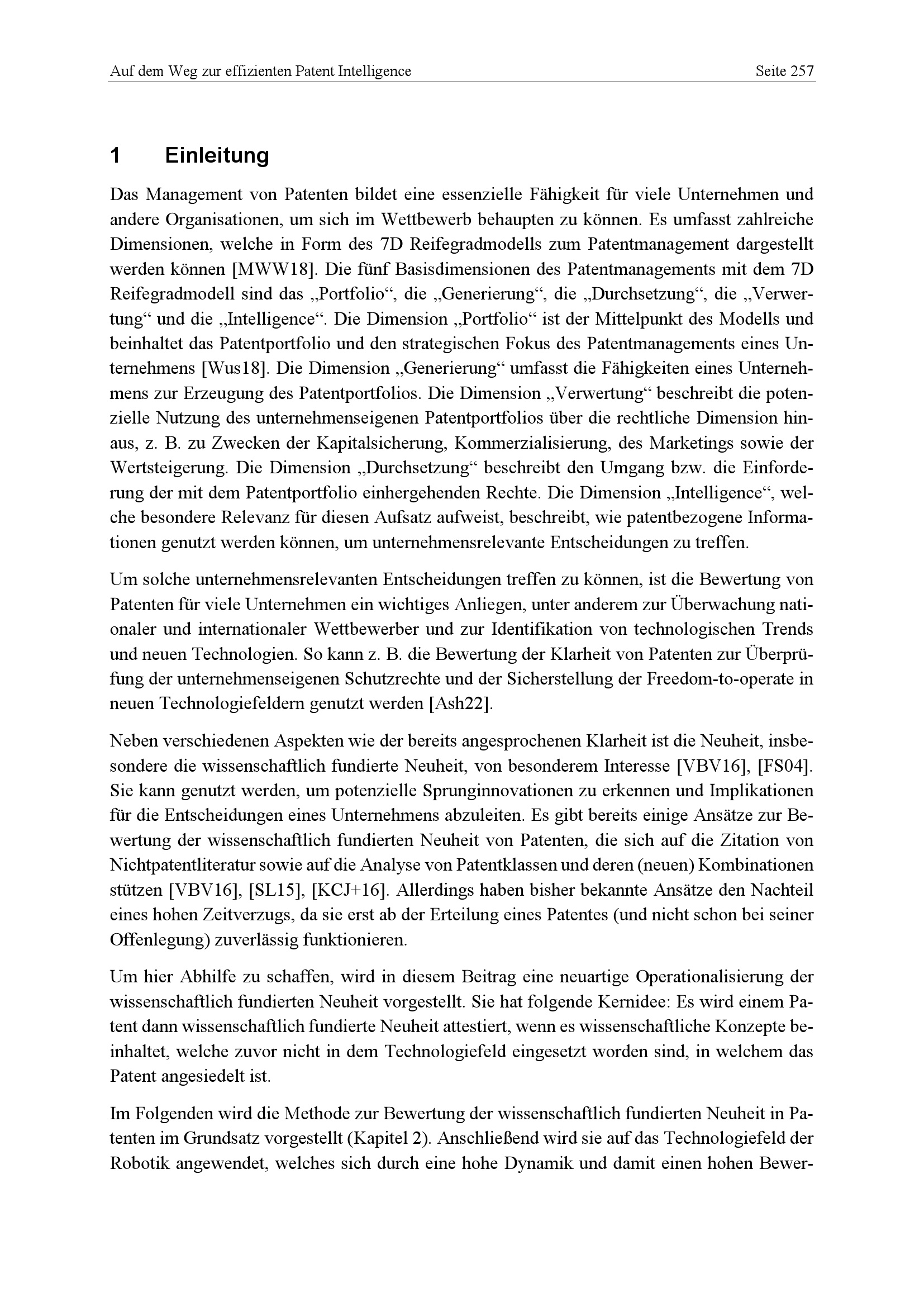 Auf dem Weg zur effizienten Patent Intelligence

Seite 257

1 Einleitung

Das Management von Patenten bildet eine essenzielle Fähigkeit für viele Unternehmen und andere Organisationen, um sich im Wettbewerb behaupten zu können. Es umfasst zahlreiche Dimensionen, welche in Form des 7D Reifegradmodells zum Patentmanagement dargestellt werden können [MWW18]. Die fünf Basisdimensionen des Patentmanagements mit dem 7D Reifegradmodell sind das „Portfolio“, die „Generierung“, die „Durchsetzung“, die „Verwertung“ und die „Intelligence“. Die Dimension „Portfolio“ ist der Mittelpunkt des Modells und beinhaltet das Patentportfolio und den strategischen Fokus des Patentmanagements eines Unternehmens [Wus18]. Die Dimension „Generierung“ umfasst die Fähigkeiten eines Unternehmens zur Erzeugung des Patentportfolios. Die Dimension „Verwertung“ beschreibt die potenzielle Nutzung des unternehmenseigenen Patentportfolios über die rechtliche Dimension hinaus, z. B. zu Zwecken der Kapitalsicherung, Kommerzialisierung, des Marketings sowie der Wertsteigerung. Die Dimension „Durchsetzung“ beschreibt den Umgang bzw. die Einforderung der mit dem Patentportfolio einhergehenden Rechte. Die Dimension „Intelligence“, welche besondere Relevanz für diesen Aufsatz aufweist, beschreibt, wie patentbezogene Informationen genutzt werden können, um unternehmensrelevante Entscheidungen zu treffen.

Um solche unternehmensrelevanten Entscheidungen treffen zu können, ist die Bewertung von Patenten für viele Unternehmen ein wichtiges Anliegen, unter anderem zur Überwachung nationaler und internationaler Wettbewerber und zur Identifikation von technologischen Trends und neuen Technologien. So kann z. B. die Bewertung der Klarheit von Patenten zur Überprüfung der unternehmenseigenen Schutzrechte und der Sicherstellung der Freedom-to-operate in neuen Technologiefeldern genutzt werden [Ash22].

Neben verschiedenen Aspekten wie der bereits angesprochenen Klarheit ist die Neuheit, insbesondere die wissenschaftlich fundierte Neuheit, von besonderem Interesse [VBV16], [FS04]. Sie kann genutzt werden, um potenzielle Sprunginnovationen zu erkennen und Implikationen für die Entscheidungen eines Unternehmens abzuleiten. Es gibt bereits einige Ansätze zur Bewertung der wissenschaftlich fundierten Neuheit von Patenten, die sich auf die Zitation von Nichtpatentliteratur sowie auf die Analyse von Patentklassen und deren (neuen) Kombinationen stützen [VBV16], [SL15], [KCJ+16]. Allerdings haben bisher bekannte Ansätze den Nachteil eines hohen Zeitverzugs, da sie erst ab der Erteilung eines Patentes (und nicht schon bei seiner Offenlegung) zuverlässig funktionieren.

Um hier Abhilfe zu schaffen, wird in diesem Beitrag eine neuartige Operationalisierung der wissenschaftlich fundierten Neuheit vorgestellt. Sie hat folgende Kernidee: Es wird einem Patent dann wissenschaftlich fundierte Neuheit attestiert, wenn es wissenschaftliche Konzepte beinhaltet, welche zuvor nicht in dem Technologiefeld eingesetzt worden sind, in welchem das Patent angesiedelt ist.

Im Folgenden wird die Methode zur Bewertung der wissenschaftlich fundierten Neuheit in Patenten im Grundsatz vorgestellt (Kapitel 2). Anschließend wird sie auf das Technologiefeld der Robotik angewendet, welches sich durch eine hohe Dynamik und damit einen hohen Bewer-